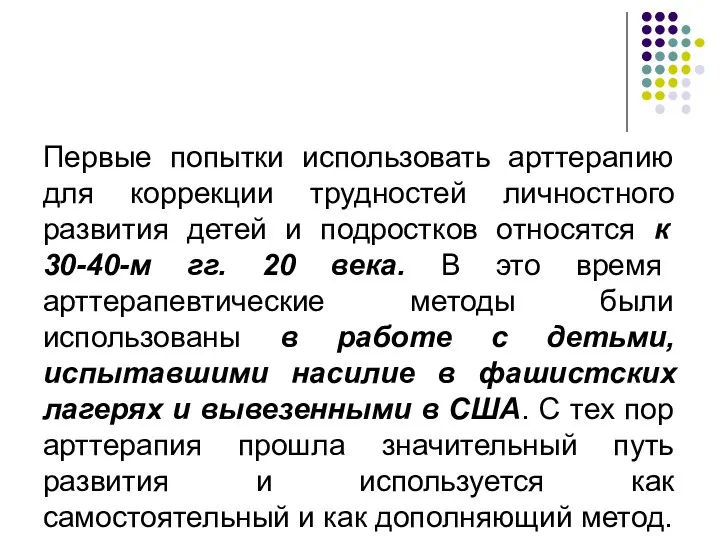 Первые попытки использовать арттерапию для коррекции трудностей личностного развития детей и подростков относятся к 30-40-м гг. 20 века. В это время арттерапевтические методы были использованы в работе с детьми, испытавшими насилие в фашистских лагерях и вывезенными в США. С тех пор арттерапия прошла значительный путь развития и используется как самостоятельный и как дополняющий метод.